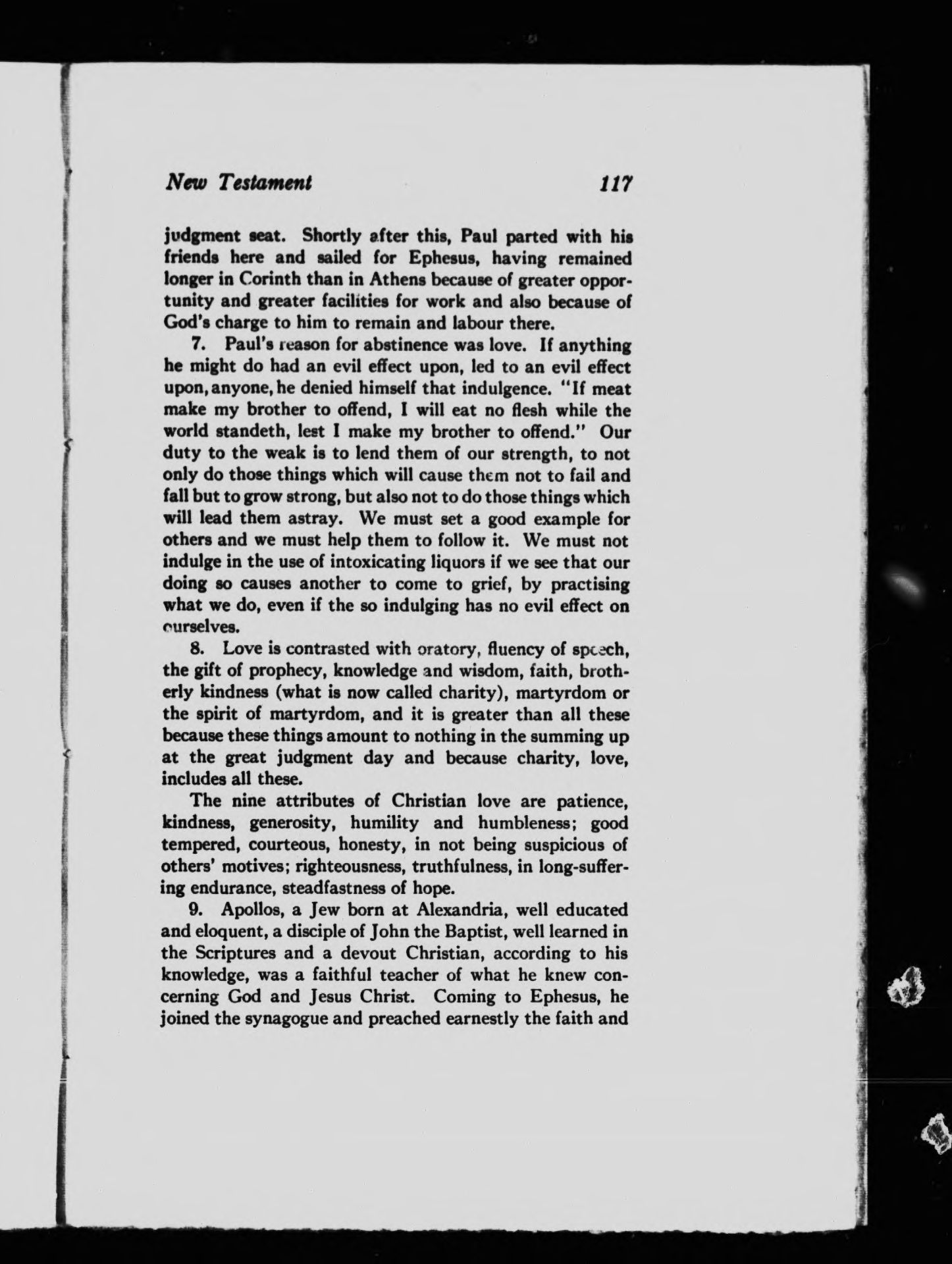 New Testament 117

judgment seat. Shortly after this, Paul parted with his friends here and sailed for Ephesus, having remained longer in Corinth than in Athens because of greater opportunity and greater facilities for work and also because of God's charge to him to remain and labour there.

7. Paul's reason for abstinence was love. If anything he might do had an evil effect upon, led to an evil effect upon, anyone, he denied himself that indulgence. "If meat make my brother to offend, I will eat no flesh while the world standeth, lest I make my brother to offend." Our duty to the weak is to lend them of our strength, to not only do those things which will cause them not to fail and fall but to grow strong, but also not to do those things which will lead them astray. We must set a good example for others and we must help them to follow it. We must not indulge in the use of intoxicating liquors if we see that our doing so causes another to come to grief, by practising what we do, even if the so indulging has no evil effect on ourselves.

8. Love is contrasted with oratory, fluency of speech, the gift of prophecy, knowledge and wisdom, faith, brotherly kindness (what is now called charity), martyrdom or the spirit of martyrdom, and it is greater than all these because these things amount to nothing in the summing up at the great judgment day and because charity, love, includes all these.

The nine attributes of Christian love are patience, kindness, generosity, humility and humbleness; good tempered, courteous, honesty, in not being suspicious of others' motives; righteousness, truthfulness, in long-suffering endurance, steadfastness of hope.

9. Apollos, a Jew born at Alexandria, well educated and eloquent, a disciple of John the Baptist, well learned in the Scriptures and a devout Christian, according to his knowledge, was a faithful teacher of what he knew concerning God and Jesus Christ. Coming to Ephesus, he joined the synagogue and preached earnestly the faith and